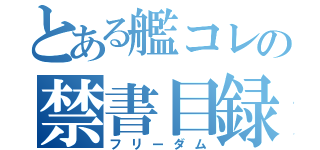 とある艦コレの
禁書目録
フリーダム